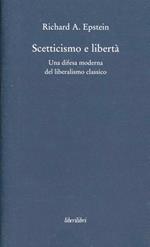 Richard A. Epstein

Scetticismo e libertà

Una difesa moderna
del liberalismo classico

liberilibri